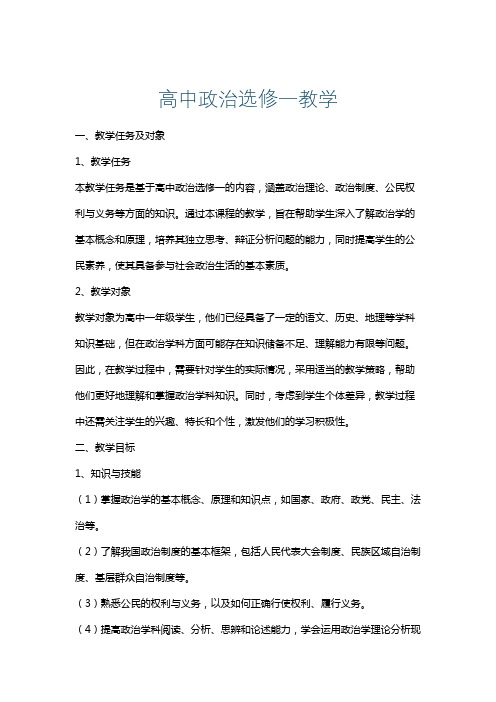 高中政治选修一教学

一、教学任务及对象

1、教学任务

本教学任务是基于高中政治选修一的内容，涵盖政治理论、政治制度、公民权利与义务等方面的知识。通过本课程的教学，旨在帮助学生深入了解政治学的基本概念和原理，培养其独立思考、辩证分析问题的能力，同时提高学生的公民素养，使其具备参与社会政治生活的基本素质。

2、教学对象

教学对象为高中一年级学生，他们已经具备了一定的语文、历史、地理等学科知识基础，但在政治学科方面可能存在知识储备不足、理解能力有限等问题。因此，在教学过程中，需要针对学生的实际情况，采用适当的教学策略，帮助他们更好地理解和掌握政治学科知识。同时，考虑到学生个体差异，教学过程中还需关注学生的兴趣、特长和个性，激发他们的学习积极性。

二、教学目标

1、知识与技能

（1）掌握政治学的基本概念、原理和知识点，如国家、政府、政党、民主、法治等。

（2）了解我国政治制度的基本框架，包括人民代表大会制度、民族区域自治制度、基层群众自治制度等。

（3）熟悉公民的权利与义务，以及如何正确行使权利、履行义务。

（4）提高政治学科阅读、分析、思辨和论述能力，学会运用政治学理论分析现